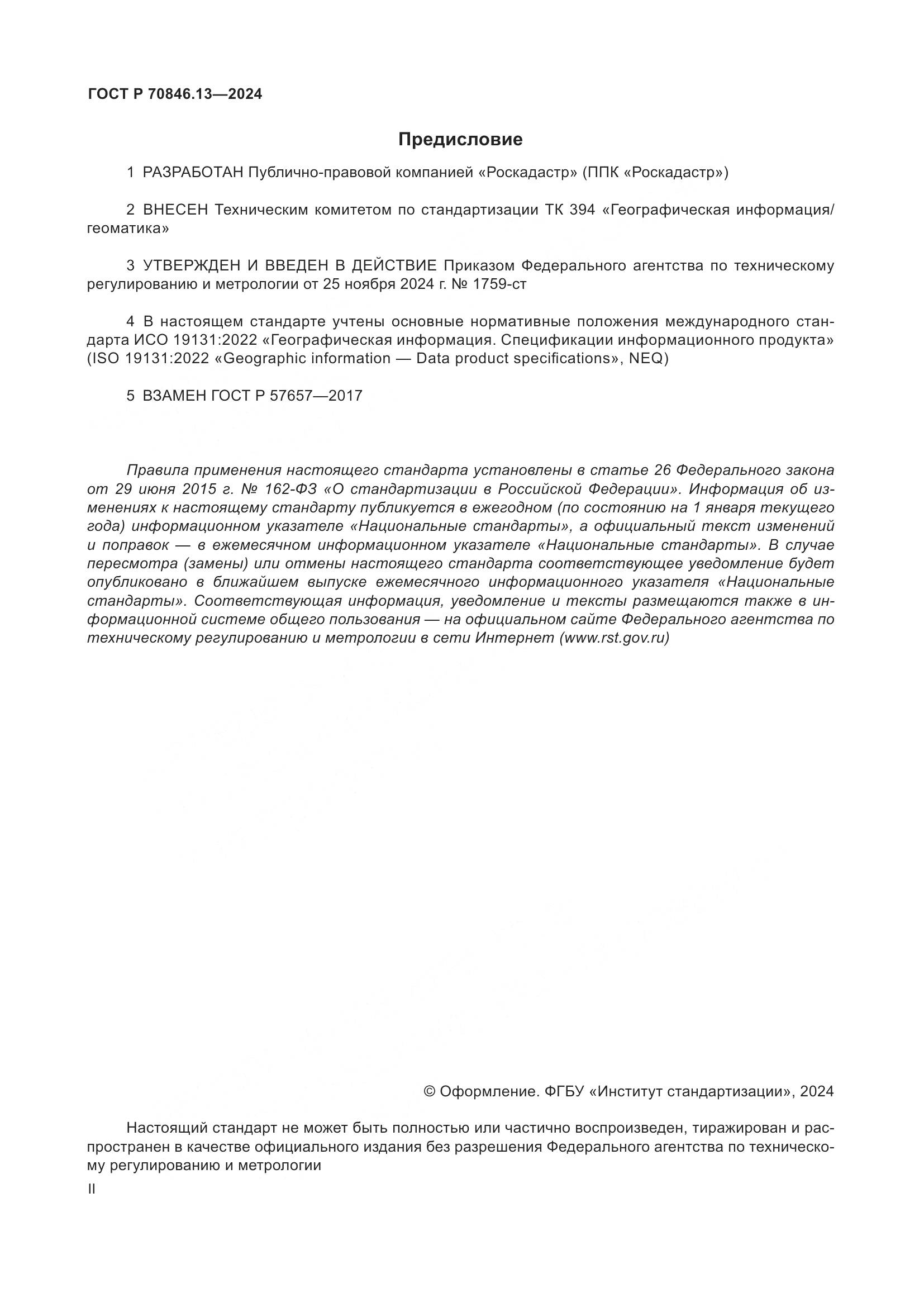 ГОСТ Р 70846.13—2024

Предисловие

1 РАЗРАБОТАН Публично-правовой компанией «Роскадастр» (ППК «Роскадастр»)

2 ВНЕСЕН Техническим комитетом по стандартизации ТК 394 «Географическая информация/геоматика»

3 УТВЕРЖДЕН И ВВЕДЕН В ДЕЙСТВИЕ Приказом Федерального агентства по техническому регулированию и метрологии от 25 ноября 2024 г. № 1759-ст

4 В настоящем стандарте учтены основные нормативные положения международного стандарта ИСО 19131:2022 «Географическая информация. Спецификации информационного продукта» (ISO 19131:2022 «Geographic information — Data product specifications», NEQ)

5 ВЗАМЕН ГОСТ Р 57657—2017

Правила применения настоящего стандарта установлены в статье 26 Федерального закона от 29 июня 2015 г. № 162-ФЗ «О стандартизации в Российской Федерации». Информация об изменениях к настоящему стандарту публикуется в ежегодном (по состоянию на 1 января текущего года) информационном указателе «Национальные стандарты», а официальный текст изменений и поправок — в ежемесячном информационном указателе «Национальные стандарты». В случае пересмотра (замены) или отмены настоящего стандарта соответствующее уведомление будет опубликовано в ближайшем выпуске ежемесячного информационного указателя «Национальные стандарты». Соответствующая информация, уведомление и тексты размещаются также в информационной системе общего пользования — на официальном сайте Федерального агентства по техническому регулированию и метрологии в сети Интернет (www.rst.gov.ru)

© Оформление. ФГБУ «Институт стандартизации», 2024

Настоящий стандарт не может быть полностью или частично воспроизведен, тиражирован и распространен в качестве официального издания без разрешения Федерального агентства по техническому регулированию и метрологии

II